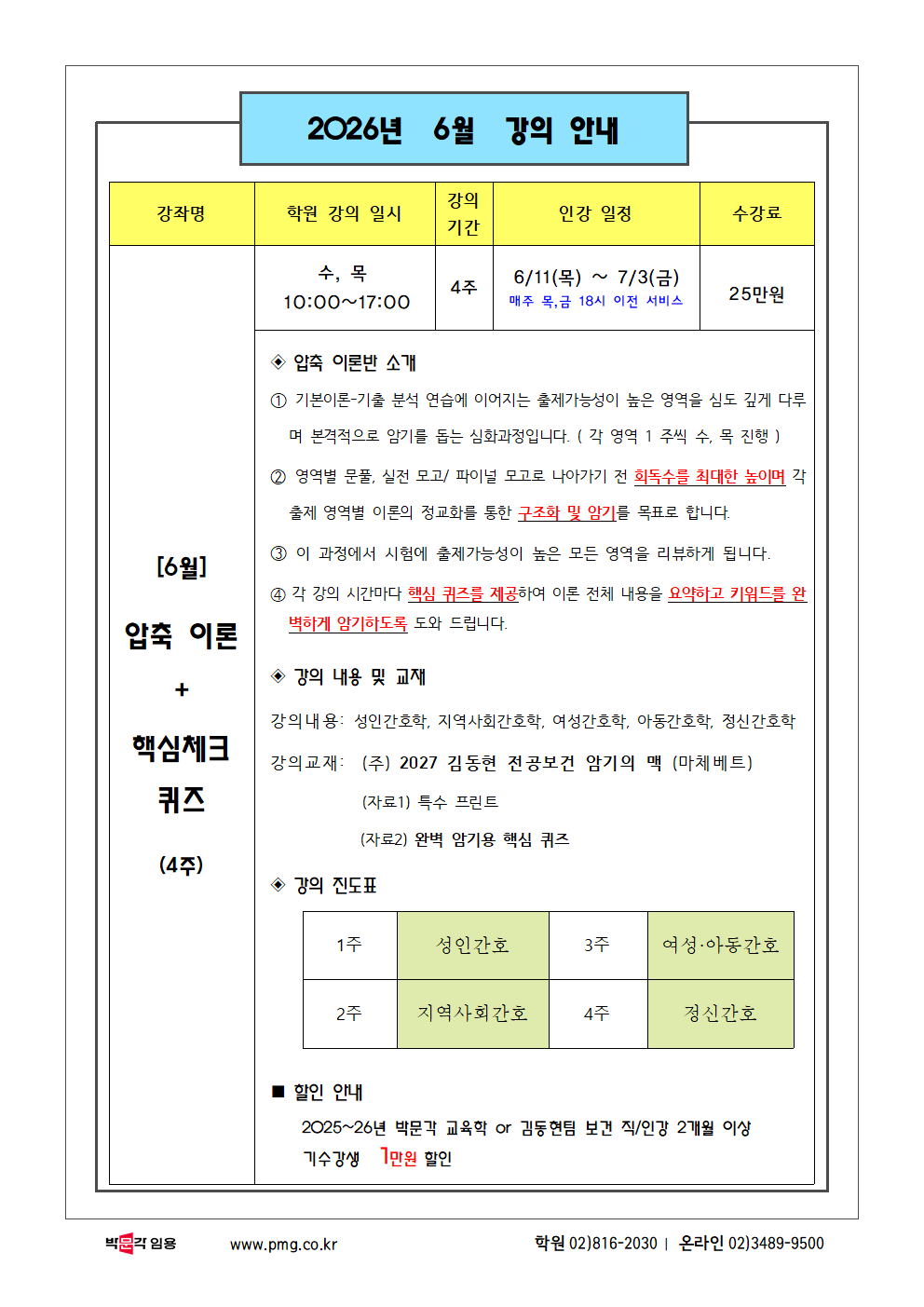 2026년 6월 강의 안내

| 강좌명 | 학원 강의 일시 | 강의 기간 | 인강 일정 | 수강료 |
|---|---|---|---|---|
| [6월] 압축 이론 + 핵심체크 퀴즈 (4주) | 수, 목 10:00~17:00 | 4주 | 6/11(목) ~ 7/3(금) 매주 목,금 18시 이전 서비스 | 25만원 |

◈ 압축 이론반 소개

① 기본이론-기출 분석 연습에 이어지는 출제가능성이 높은 영역을 심도 깊게 다루며 본격적으로 암기를 돕는 심화과정입니다. ( 각 영역 1 주씩 수, 목 진행 )

② 영역별 문풀, 실전 모고/ 파이널 모고로 나아가기 전 회독수를 최대한 높이며 각 출제 영역별 이론의 정교화를 통한 구조화 및 암기를 목표로 합니다.

③ 이 과정에서 시험에 출제가능성이 높은 모든 영역을 리뷰하게 됩니다.

④ 각 강의 시간마다 핵심 퀴즈를 제공하여 이론 전체 내용을 요약하고 키워드를 완벽하게 암기하도록 도와 드립니다.

◈ 강의 내용 및 교재

강의내용: 성인간호학, 지역사회간호학, 여성간호학, 아동간호학, 정신간호학

강의교재: (주) 2027 김동현 전공보건 암기의 맥 (마체베트)

(자료1) 특수 프린트

(자료2) 완벽 암기용 핵심 퀴즈

◈ 강의 진도표

| 1주 | 성인간호 | 3주 | 여성·아동간호 |
|---|---|---|---|
| 2주 | 지역사회간호 | 4주 | 정신간호 |

■ 할인 안내

2025~26년 박문각 교육학 or 김동현팀 보건 직/인강 2개월 이상 기수강생 1만원 할인

박문각 임용 www.pmg.co.kr 학원 02)816-2030 | 온라인 02)3489-9500